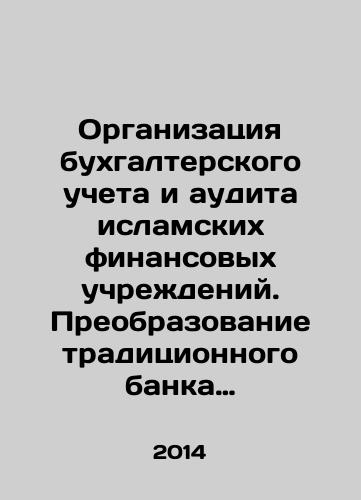 Организация бухгалтерского учета и аудита исламских финансовых учреждений. Преобразование традиционного банка…

2014